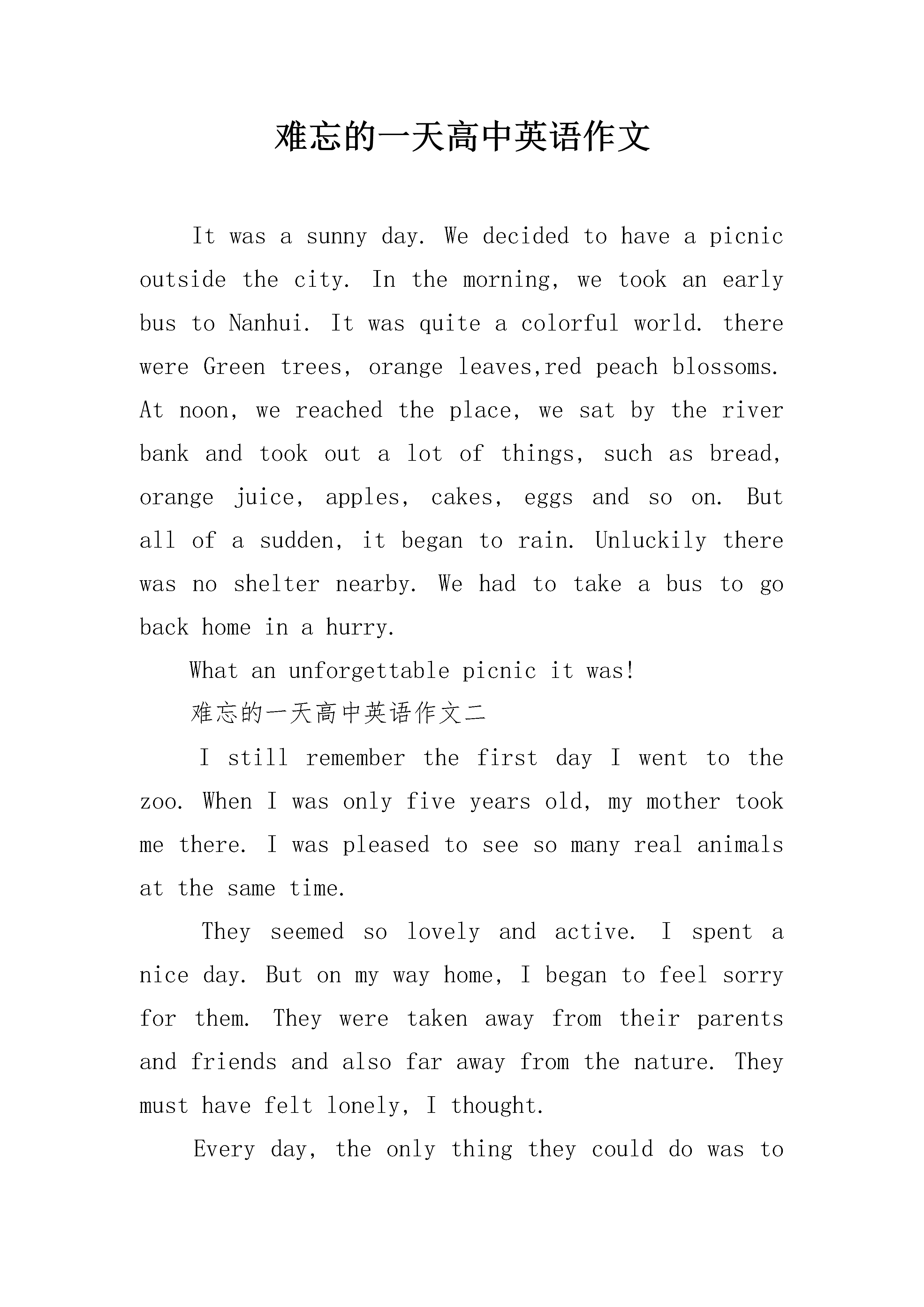 难忘的一天高中英语作文

It was a sunny day. We decided to have a picnic outside the city. In the morning, we took an early bus to Nanhui. It was quite a colorful world. there were Green trees, orange leaves,red peach blossoms. At noon, we reached the place, we sat by the river bank and took out a lot of things, such as bread, orange juice, apples, cakes, eggs and so on. But all of a sudden, it began to rain. Unluckily there was no shelter nearby. We had to take a bus to go back home in a hurry.

What an unforgettable picnic it was!

难忘的一天高中英语作文二

I still remember the first day I went to the zoo. When I was only five years old, my mother took me there. I was pleased to see so many real animals at the same time.

They seemed so lovely and active. I spent a nice day. But on my way home, I began to feel sorry for them. They were taken away from their parents and friends and also far away from the nature. They must have felt lonely, I thought.

Every day, the only thing they could do was to